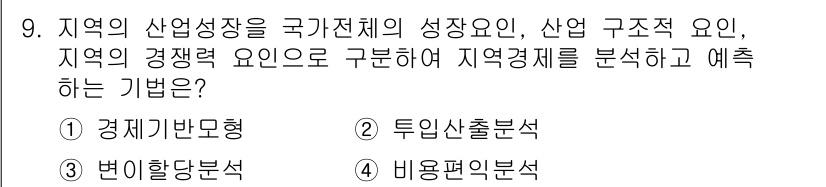 9. 지역의 산업성장을 국가전체의 성장요인, 산업 구조적 요인, 지역의 경쟁력 요인으로 구분하여 지역경제를 분석하고 예측하는 기법은?

① 경제기반모형 ② 투입산출분석

③ 변이할당분석 ④ 비용편익분석